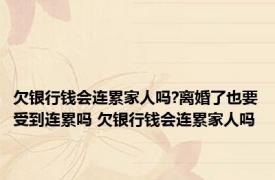 欠银行钱会连累家人吗?离婚了也要受到连累吗 欠银行钱会连累家人吗